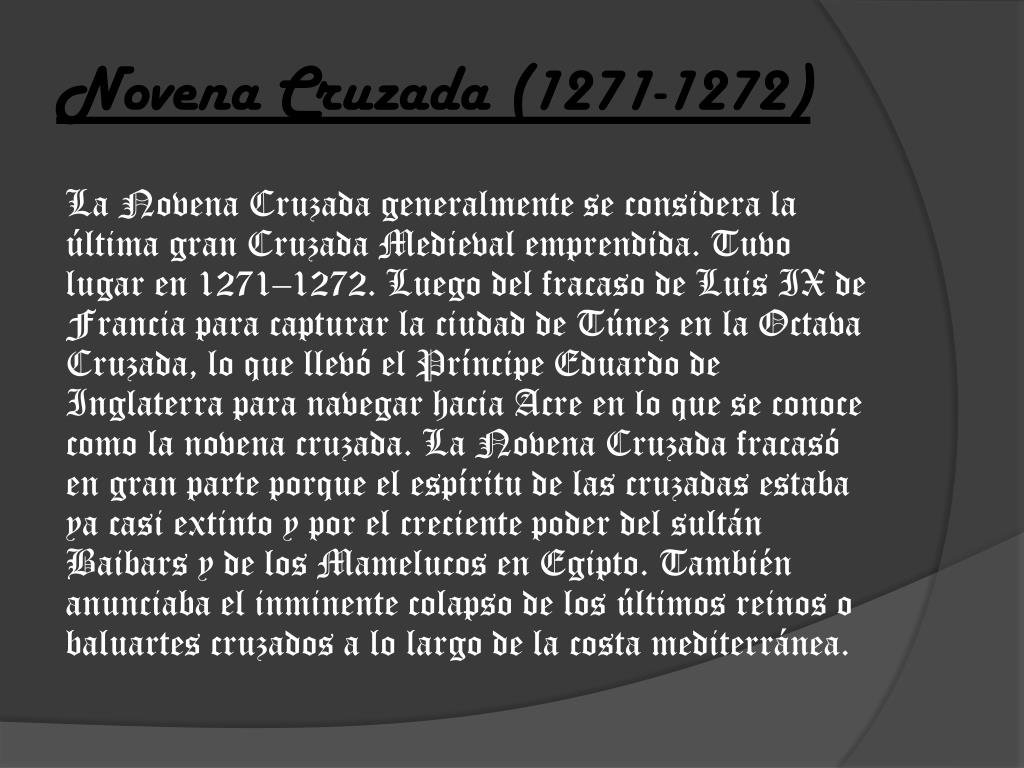 Novena Cruzada (1271-1272)

La Novena Cruzada generalmente se considera la última gran Cruzada Medieval emprendida. Tuvo lugar en 1271–1272. Luego del fracaso de Luis IX de Francia para capturar la ciudad de Túnez en la Octava Cruzada, lo que llevó el Príncipe Eduardo de Inglaterra para navegar hacia Acre en lo que se conoce como la novena cruzada. La Novena Cruzada fracasó en gran parte porque el espíritu de las cruzadas estaba ya casi extinto y por el creciente poder del sultán Baibars y de los Mamelucos en Egipto. También anunciaba el inminente colapso de los últimos reinos o baluartes cruzados a lo largo de la costa mediterránea.